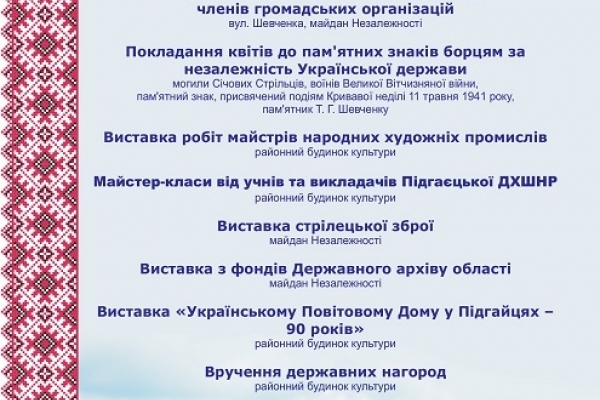 членів громадських організацій
вул. Шевченка, майдан Незалежності

Покладання квітів до пам'ятних знаків борцям за незалежність Української держави
могили Січових Стрільців, воїнів Великої Вітчизняної війни, пам'ятний знак, присвячений подіям Кривавої неділі 11 травня 1941 року, пам'ятник Т. Г. Шевченку

Виставка робіт майстрів народних художніх промислів
районний будинок культури

Майстер-класи від учнів та викладачів Підгаєцької ДХШНР
районний будинок культури

Виставка стрілецької зброї
майдан Незалежності

Виставка з фондів Державного архіву області
майдан Незалежності

Виставка «Українському Повітовому Дому у Підгайцях – 90 років»
районний будинок культури

Вручення державних нагород
районний будинок культури